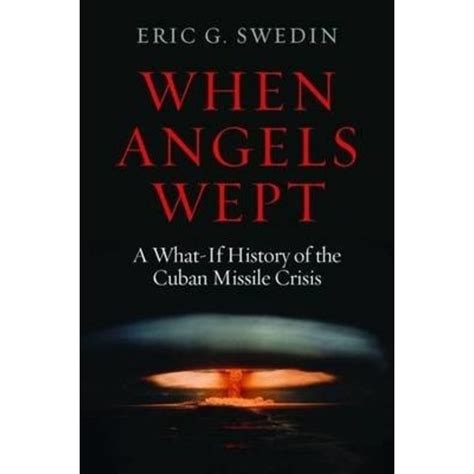 ERIC G. SWEDIN

WHEN ANGELS WEPT

A What-If History of the Cuban Missile Crisis